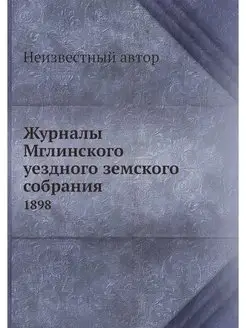 Неизвестный автор

Журналы Мглинского уездного земского собрания
1898